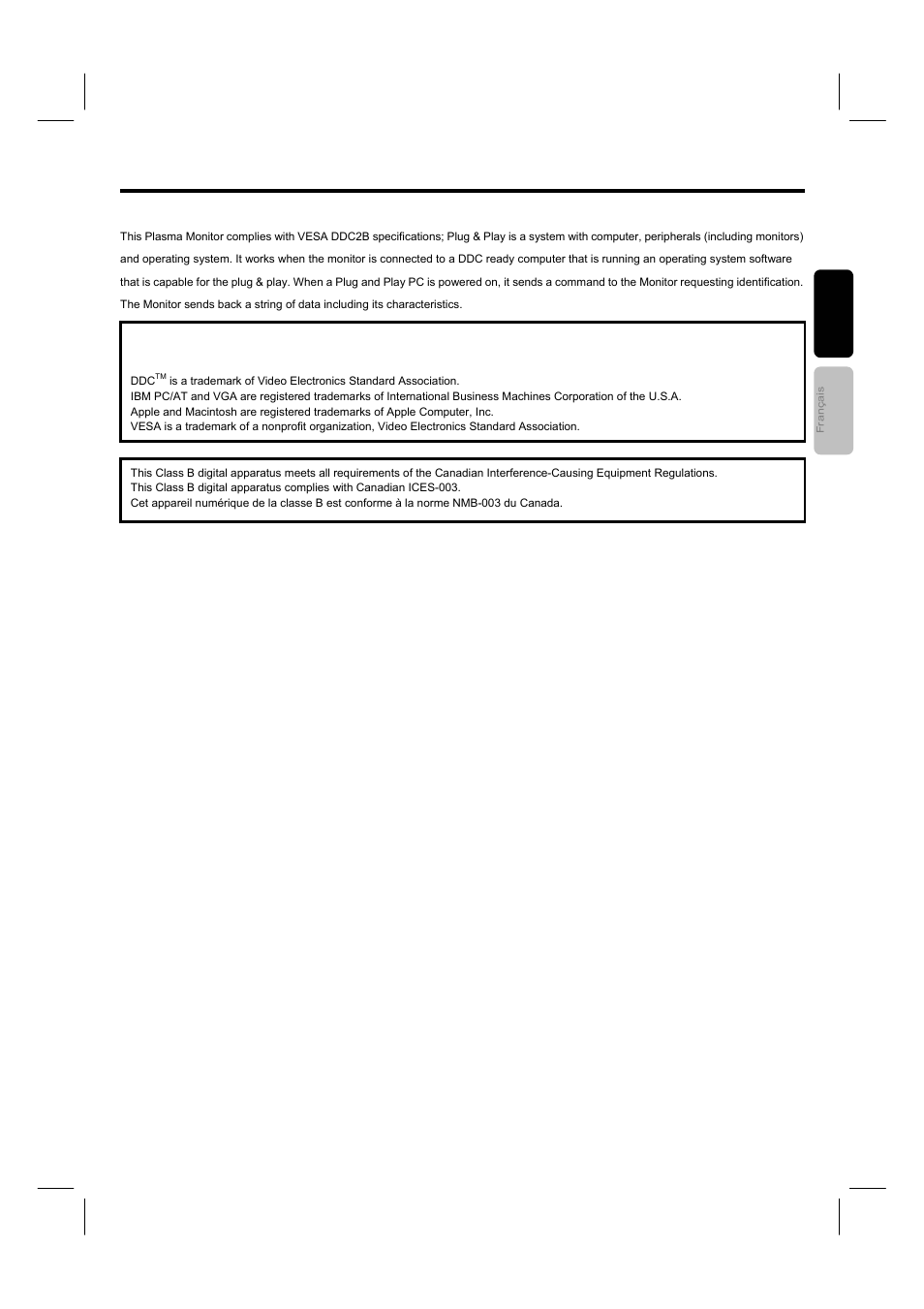 This Plasma Monitor complies with VESA DDC2B specifications; Plug & Play is a system with computer, peripherals (including monitors) and operating system. It works when the monitor is connected to a DDC ready computer that is running an operating system software that is capable for the plug & play. When a Plug and Play PC is powered on, it sends a command to the Monitor requesting identification. The Monitor sends back a string of data including its characteristics.

DDC$^{TM}$ is a trademark of Video Electronics Standard Association.
IBM PC/AT and VGA are registered trademarks of International Business Machines Corporation of the U.S.A.
Apple and Macintosh are registered trademarks of Apple Computer, Inc.
VESA is a trademark of a nonprofit organization, Video Electronics Standard Association.

This Class B digital apparatus meets all requirements of the Canadian Interference-Causing Equipment Regulations.
This Class B digital apparatus complies with Canadian ICES-003.
Cet appareil numérique de la classe B est conforme à la norme NMB-003 du Canada.

Français